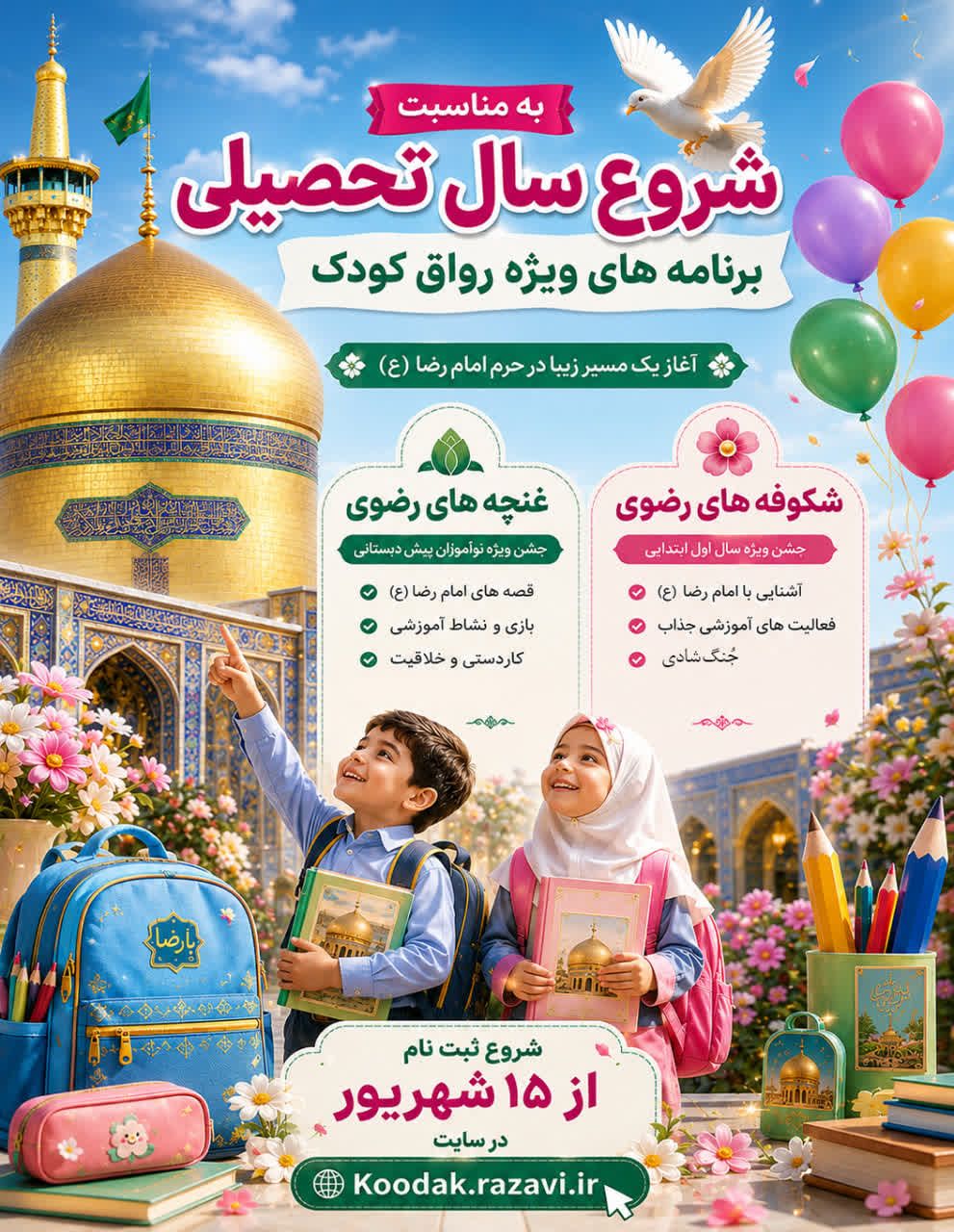 به مناسبت
شروع سال تحصیلی
برنامه های ویژه رواق کودک

آغاز یک مسیر زیبا در حرم امام رضا (ع)

شکوفه های رضوی
جشن ویژه سال اول ابتدایی
آشنایی با امام رضا (ع)
فعالیت های آموزشی جذاب
جُنگ شادی

غنچه های رضوی
جشن ویژه نوآموزان پیش دبستانی
قصه های امام رضا (ع)
بازی و نشاط آموزشی
کاردستی و خلاقیت

یا رضا

شروع ثبت نام
از ۱۵ شهریور
در سایت
Koodak.razavi.ir